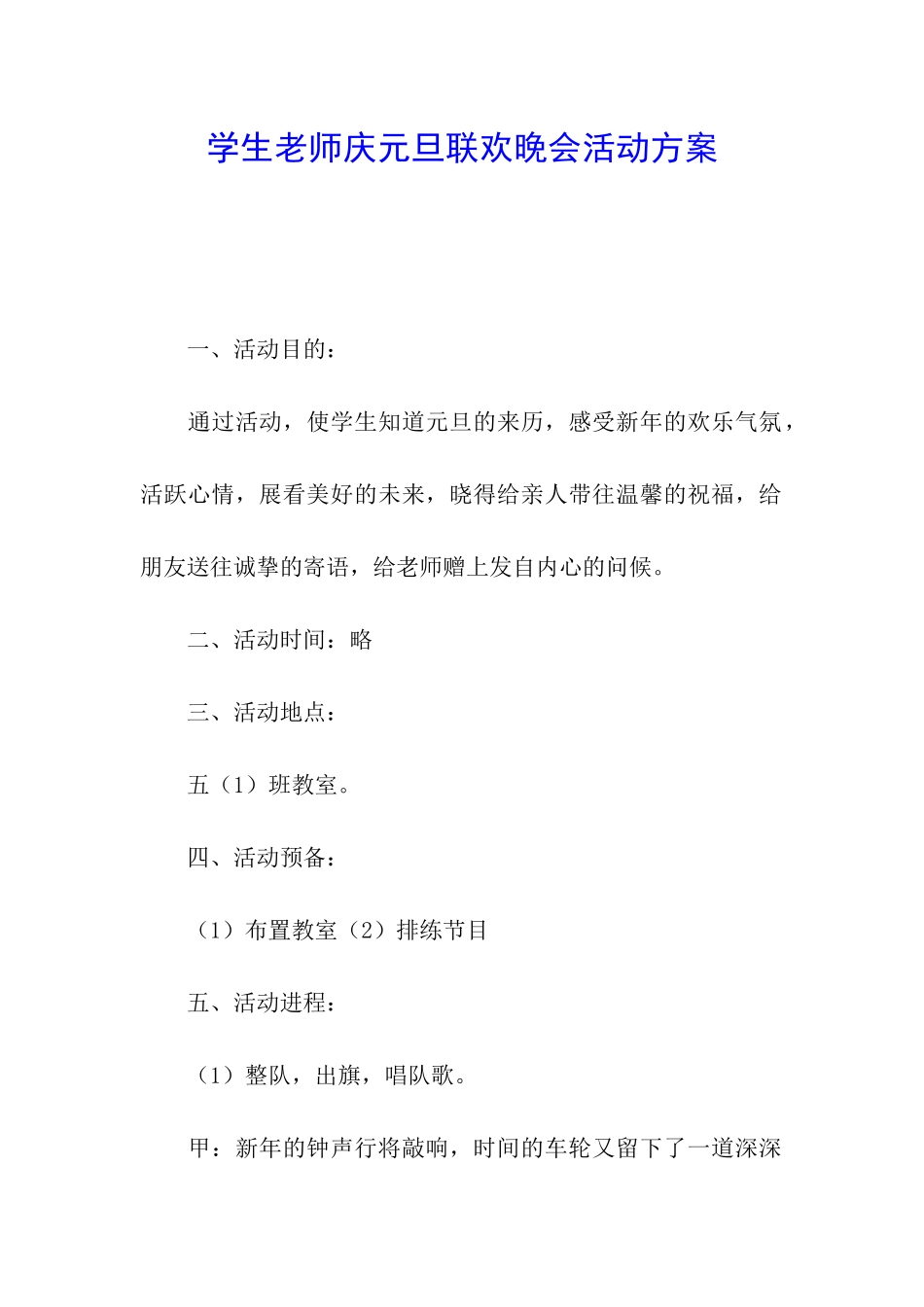 学生老师庆元旦联欢晚会活动方案

一、活动目的：

通过活动，使学生知道元旦的来历，感受新年的欢乐气氛，活跃心情，展看美好的未来，晓得给亲人带往温馨的祝福，给朋友送往诚挚的寄语，给老师赠上发自内心的问候。

二、活动时间：略

三、活动地点：

五（1）班教室。

四、活动预备：

（1）布置教室（2）排练节目

五、活动进程：

（1）整队，出旗，唱队歌。

甲：新年的钟声行将敲响，时间的车轮又留下了一道深深